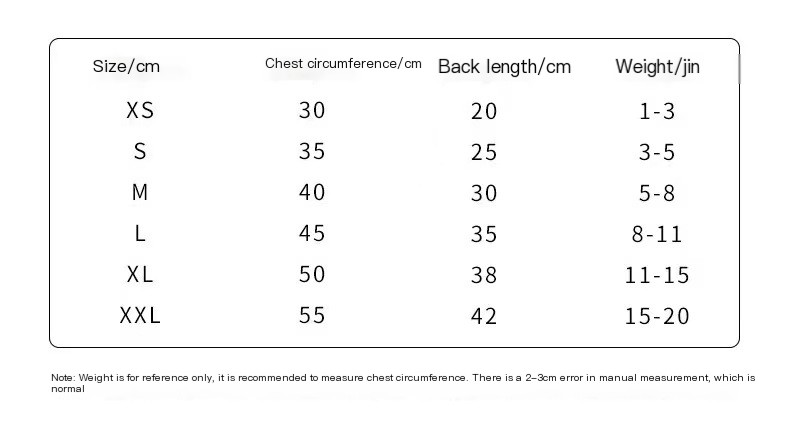 | Size/cm | Chest circumference/cm | Back length/cm | Weight/jin |
|---|---|---|---|
| XS | 30 | 20 | 1-3 |
| S | 35 | 25 | 3-5 |
| M | 40 | 30 | 5-8 |
| L | 45 | 35 | 8-11 |
| XL | 50 | 38 | 11-15 |
| XXL | 55 | 42 | 15-20 |

Note: Weight is for reference only, it is recommended to measure chest circumference. There is a 2–3cm error in manual measurement, which is normal